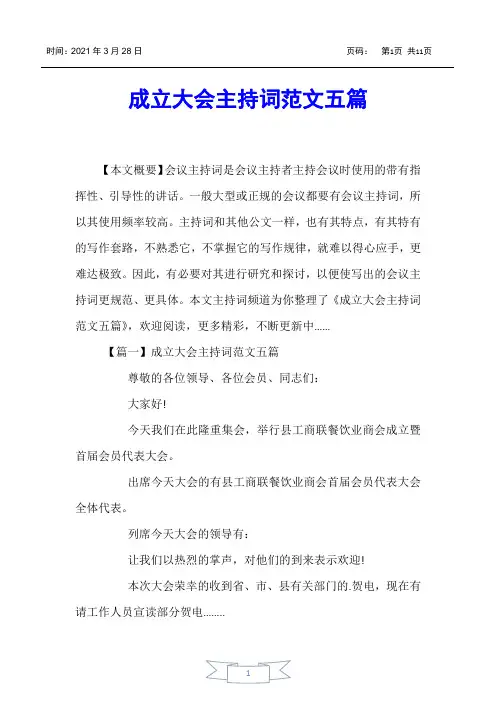 时间：2021 年 3 月 28 日 页码： 第1页 共11页

成立大会主持词范文五篇

【本文概要】会议主持词是会议主持者主持会议时使用的带有指挥性、引导性的讲话。一般大型或正规的会议都要有会议主持词，所以其使用频率较高。主持词和其他公文一样，也有其特点，有其特有的写作套路，不熟悉它，不掌握它的写作规律，就难以得心应手，更难达极致。因此，有必要对其进行研究和探讨，以便使写出的会议主持词更规范、更具体。本文主持词频道为你整理了《成立大会主持词范文五篇》，欢迎阅读，更多精彩，不断更新中……

【篇一】成立大会主持词范文五篇

尊敬的各位领导、各位会员、同志们：

大家好!

今天我们在此隆重集会，举行县工商联餐饮业商会成立暨首届会员代表大会。

出席今天大会的有县工商联餐饮业商会首届会员代表大会全体代表。

列席今天大会的领导有：

让我们以热烈的掌声，对他们的到来表示欢迎!

本次大会荣幸的收到省、市、县有关部门的.贺电，现在有请工作人员宣读部分贺电……..

1